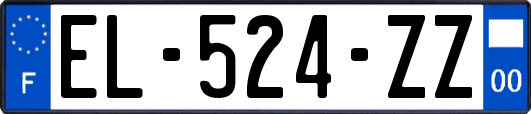 F

EL-524-ZZ

00